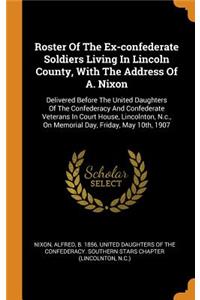 Roster Of The Ex-confederate Soldiers Living In Lincoln County, With The Address Of A. Nixon

Delivered Before The United Daughters Of The Confederacy And Confederate Veterans In Court House, Lincolnton, N.c., On Memorial Day, Friday, May 10th, 1907

Scholar SELECT

NIXON, ALFRED, B. 1856, UNITED DAUGHTERS OF THE CONFEDERACY. SOUTHERN STARS CHAPTER (LINCOLNTON, N.C.)